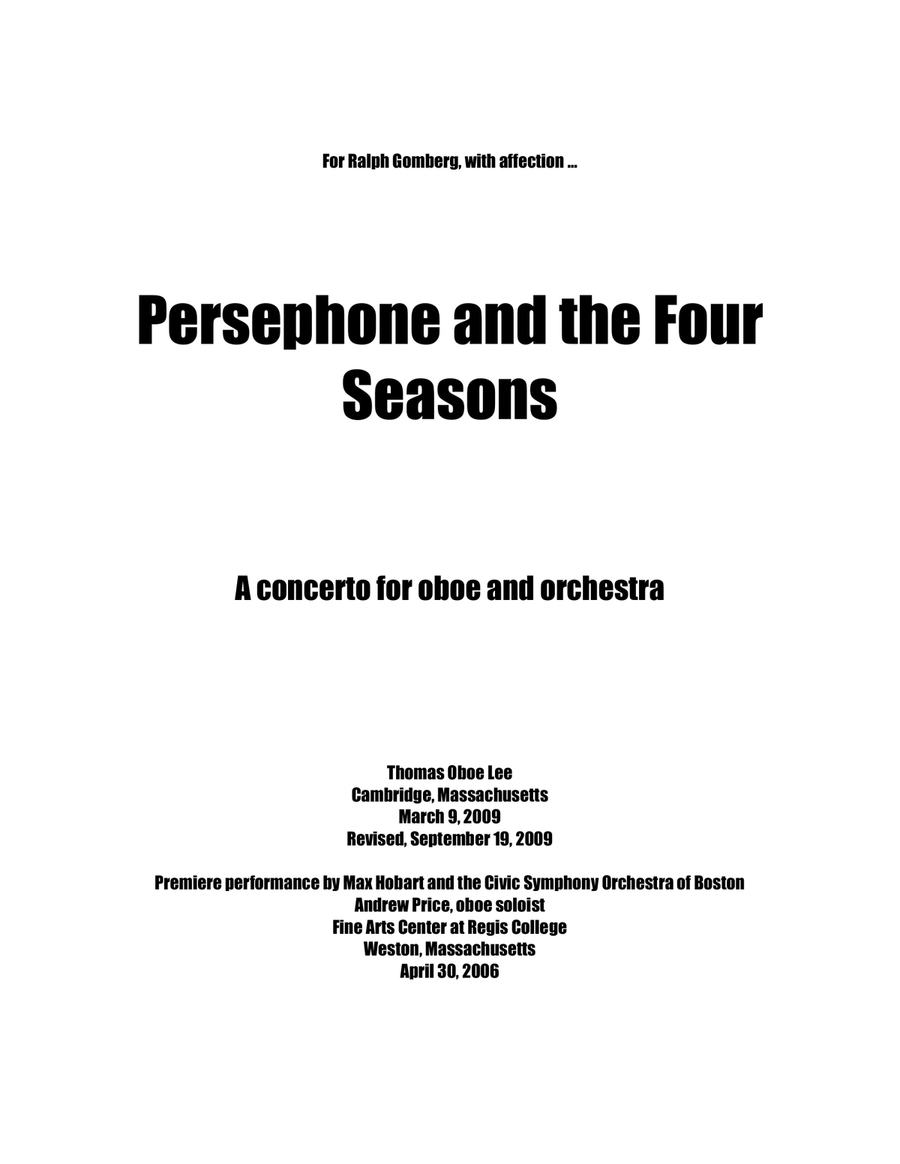 For Ralph Gomberg, with affection ...

Persephone and the Four Seasons

A concerto for oboe and orchestra

Thomas Oboe Lee
Cambridge, Massachusetts
March 9, 2009
Revised, September 19, 2009

Premiere performance by Max Hobart and the Civic Symphony Orchestra of Boston
Andrew Price, oboe soloist
Fine Arts Center at Regis College
Weston, Massachusetts
April 30, 2006